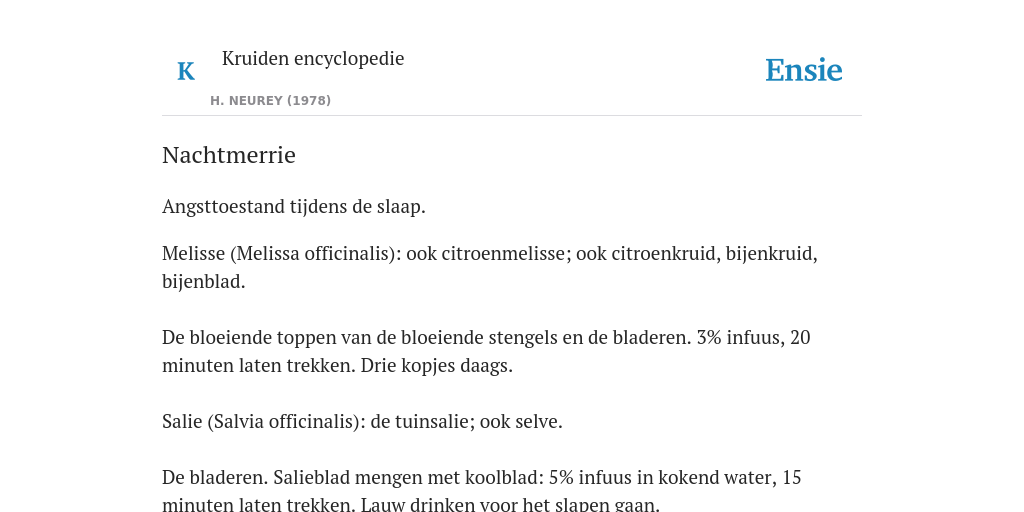 K

Kruiden encyclopedie

H. NEUREY (1978)

Ensie

Nachtmerrie

Angsttoestand tijdens de slaap.

Melisse (Melissa officinalis): ook citroenmelisse; ook citroenkruid, bijenkruid, bijenblad.

De bloeiende toppen van de bloeiende stengels en de bladeren. 3% infuus, 20 minuten laten trekken. Drie kopjes daags.

Salie (Salvia officinalis): de tuinsalie; ook selve.

De bladeren. Salieblad mengen met koolblad: 5% infuus in kokend water, 15 minuten laten trekken. Lauw drinken voor het slapen gaan.